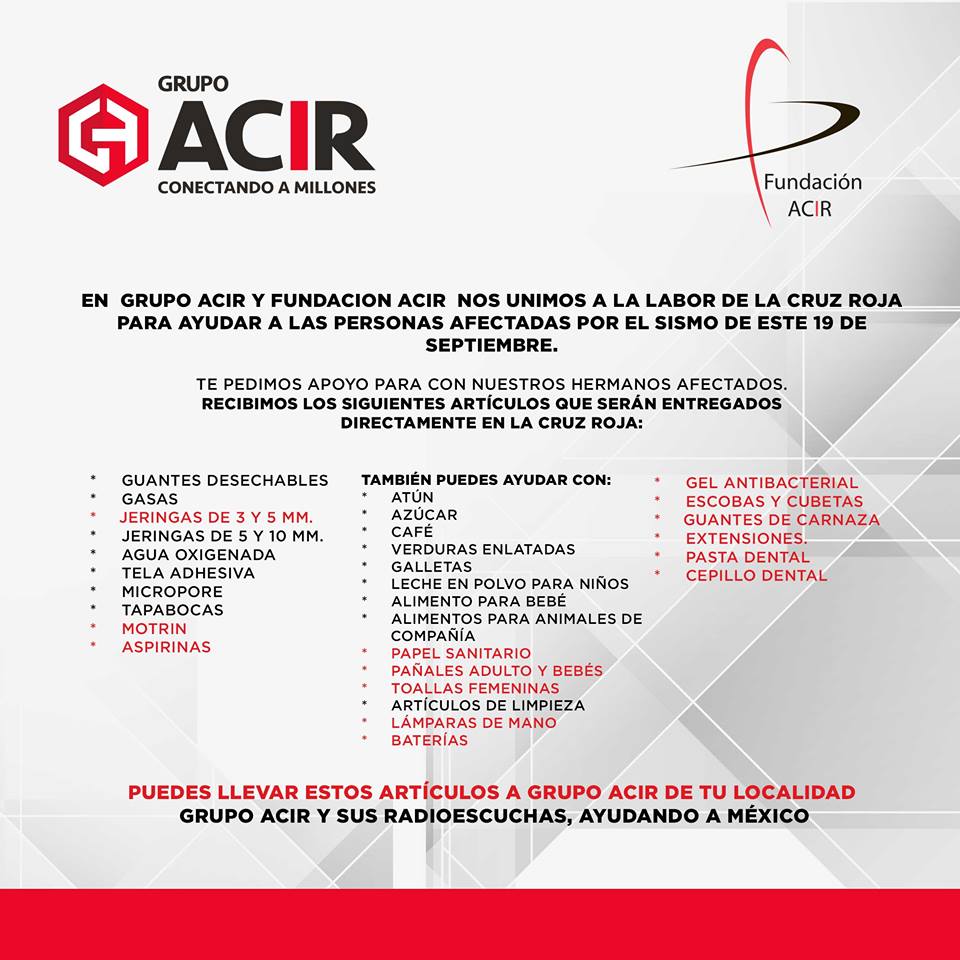 GRUPO
ACIR
CONECTANDO A MILLONES

Fundación
ACIR

EN GRUPO ACIR Y FUNDACION ACIR NOS UNIMOS A LA LABOR DE LA CRUZ ROJA PARA AYUDAR A LAS PERSONAS AFECTADAS POR EL SISMO DE ESTE 19 DE SEPTIEMBRE.

TE PEDIMOS APOYO PARA CON NUESTROS HERMANOS AFECTADOS.
RECIBIMOS LOS SIGUIENTES ARTÍCULOS QUE SERÁN ENTREGADOS DIRECTAMENTE EN LA CRUZ ROJA:

* GUANTES DESECHABLES
* GASAS
* JERINGAS DE 3 Y 5 MM.
* JERINGAS DE 5 Y 10 MM.
* AGUA OXIGENADA
* TELA ADHESIVA
* MICROPORE
* TAPABOCAS
* MOTRIN
* ASPIRINAS

TAMBIÉN PUEDES AYUDAR CON:
* ATÚN
* AZÚCAR
* CAFÉ
* VERDURAS ENLATADAS
* GALLETAS
* LECHE EN POLVO PARA NIÑOS
* ALIMENTO PARA BEBÉ
* ALIMENTOS PARA ANIMALES DE COMPAÑÍA
* PAPEL SANITARIO
* PAÑALES ADULTO Y BEBÉS
* TOALLAS FEMENINAS
* ARTÍCULOS DE LIMPIEZA
* LÁMPARAS DE MANO
* BATERÍAS

* GEL ANTIBACTERIAL
* ESCOBAS Y CUBETAS
* GUANTES DE CARNAZA
* EXTENSIONES.
* PASTA DENTAL
* CEPILLO DENTAL

PUEDES LLEVAR ESTOS ARTÍCULOS A GRUPO ACIR DE TU LOCALIDAD
GRUPO ACIR Y SUS RADIOESCUCHAS, AYUDANDO A MÉXICO